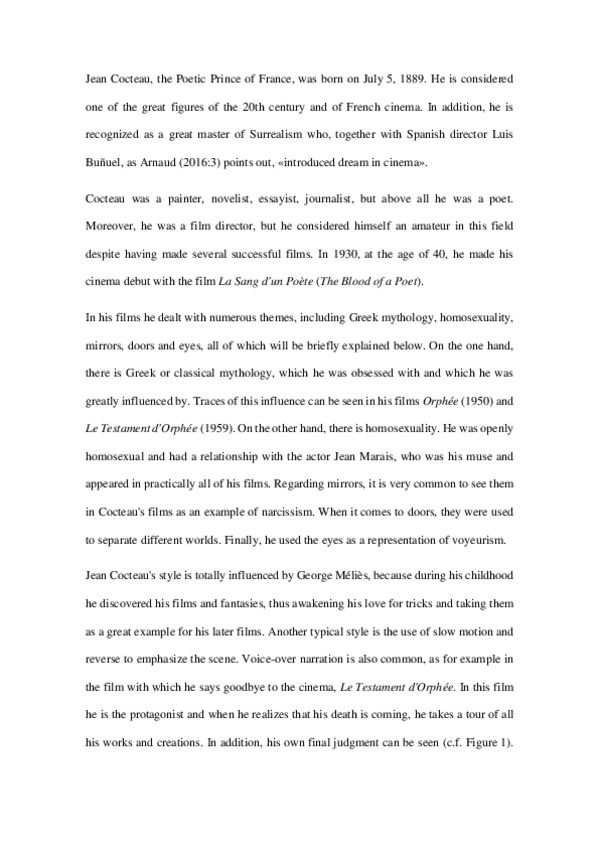 Jean Cocteau, the Poetic Prince of France, was born on July 5, 1889. He is considered one of the great figures of the 20th century and of French cinema. In addition, he is recognized as a great master of Surrealism who, together with Spanish director Luis Buñuel, as Arnaud (2016:3) points out, «introduced dream in cinema».

Cocteau was a painter, novelist, essayist, journalist, but above all he was a poet. Moreover, he was a film director, but he considered himself an amateur in this field despite having made several successful films. In 1930, at the age of 40, he made his cinema debut with the film La Sang d'un Poète (The Blood of a Poet).

In his films he dealt with numerous themes, including Greek mythology, homosexuality, mirrors, doors and eyes, all of which will be briefly explained below. On the one hand, there is Greek or classical mythology, which he was obsessed with and which he was greatly influenced by. Traces of this influence can be seen in his films Orphée (1950) and Le Testament d'Orphée (1959). On the other hand, there is homosexuality. He was openly homosexual and had a relationship with the actor Jean Marais, who was his muse and appeared in practically all of his films. Regarding mirrors, it is very common to see them in Cocteau's films as an example of narcissism. When it comes to doors, they were used to separate different worlds. Finally, he used the eyes as a representation of voyeurism.

Jean Cocteau's style is totally influenced by George Méliès, because during his childhood he discovered his films and fantasies, thus awakening his love for tricks and taking them as a great example for his later films. Another typical style is the use of slow motion and reverse to emphasize the scene. Voice-over narration is also common, as for example in the film with which he says goodbye to the cinema, Le Testament d'Orphée. In this film he is the protagonist and when he realizes that his death is coming, he takes a tour of all his works and creations. In addition, his own final judgment can be seen (c.f. Figure 1).